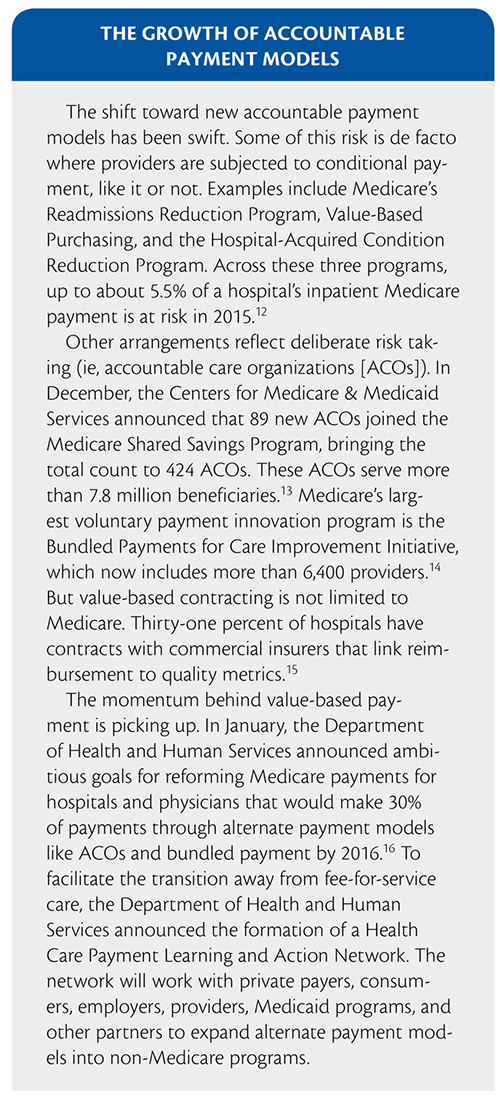 THE GROWTH OF ACCOUNTABLE PAYMENT MODELS

The shift toward new accountable payment models has been swift. Some of this risk is de facto where providers are subjected to conditional payment, like it or not. Examples include Medicare's Readmissions Reduction Program, Value-Based Purchasing, and the Hospital-Acquired Condition Reduction Program. Across these three programs, up to about 5.5% of a hospital's inpatient Medicare payment is at risk in 2015.$^{12}$

Other arrangements reflect deliberate risk taking (ie, accountable care organizations [ACOs]). In December, the Centers for Medicare & Medicaid Services announced that 89 new ACOs joined the Medicare Shared Savings Program, bringing the total count to 424 ACOs. These ACOs serve more than 7.8 million beneficiaries.$^{13}$ Medicare's largest voluntary payment innovation program is the Bundled Payments for Care Improvement Initiative, which now includes more than 6,400 providers.$^{14}$ But value-based contracting is not limited to Medicare. Thirty-one percent of hospitals have contracts with commercial insurers that link reimbursement to quality metrics.$^{15}$

The momentum behind value-based payment is picking up. In January, the Department of Health and Human Services announced ambitious goals for reforming Medicare payments for hospitals and physicians that would make 30% of payments through alternate payment models like ACOs and bundled payment by 2016.$^{16}$ To facilitate the transition away from fee-for-service care, the Department of Health and Human Services announced the formation of a Health Care Payment Learning and Action Network. The network will work with private payers, consumers, employers, providers, Medicaid programs, and other partners to expand alternate payment models into non-Medicare programs.